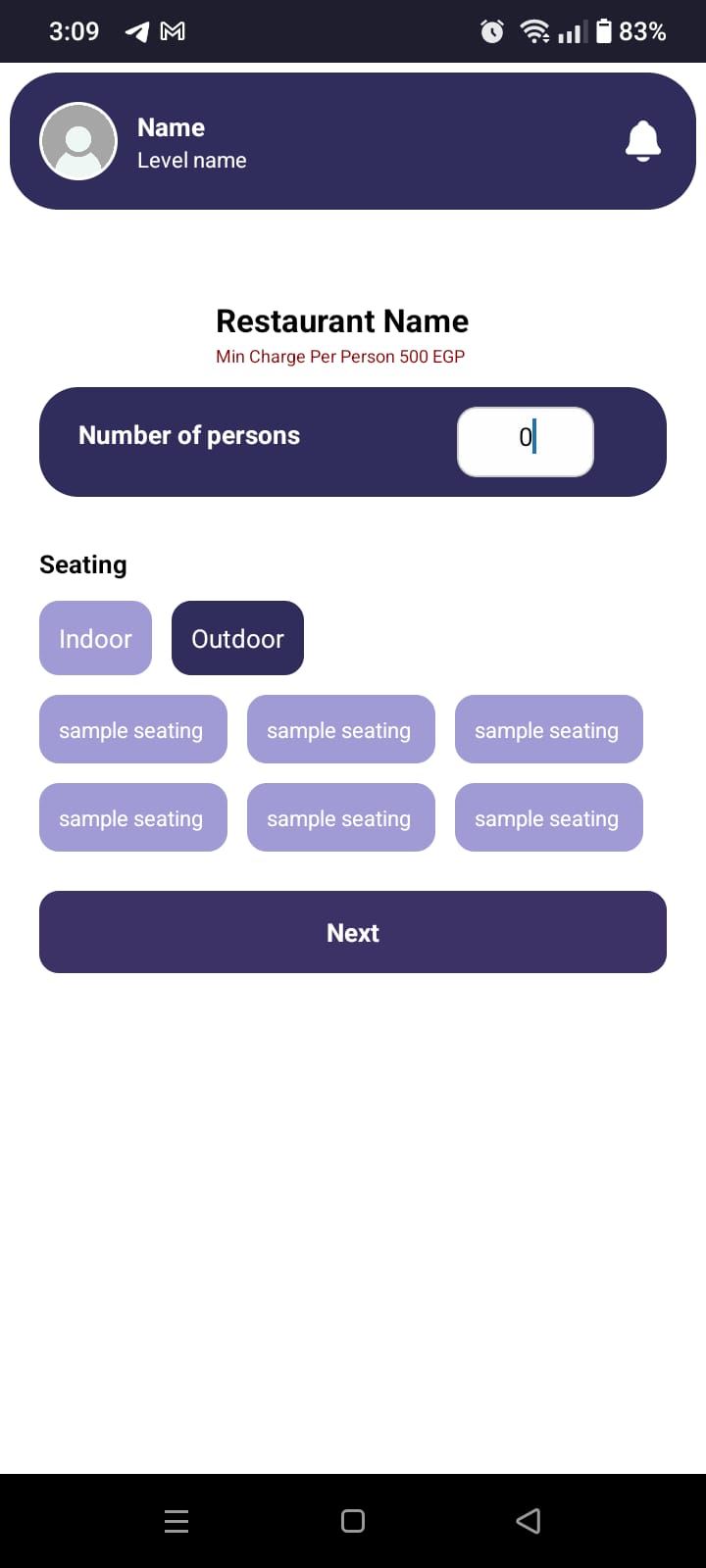 3:09 83%

Name
Level name

Restaurant Name
Min Charge Per Person 500 EGP

Number of persons 0

Seating

Indoor Outdoor

sample seating sample seating sample seating

sample seating sample seating sample seating

Next